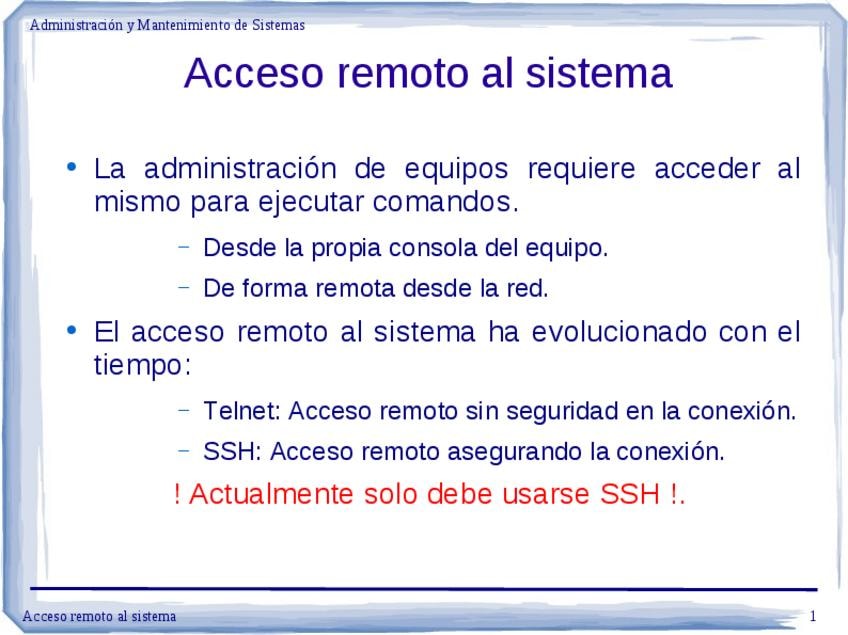 Administración y Mantenimiento de Sistemas

Acceso remoto al sistema

• La administración de equipos requiere acceder al mismo para ejecutar comandos.

– Desde la propia consola del equipo.

– De forma remota desde la red.

• El acceso remoto al sistema ha evolucionado con el tiempo:

– Telnet: Acceso remoto sin seguridad en la conexión.

– SSH: Acceso remoto asegurando la conexión.

! Actualmente solo debe usarse SSH !.

Acceso remoto al sistema

1